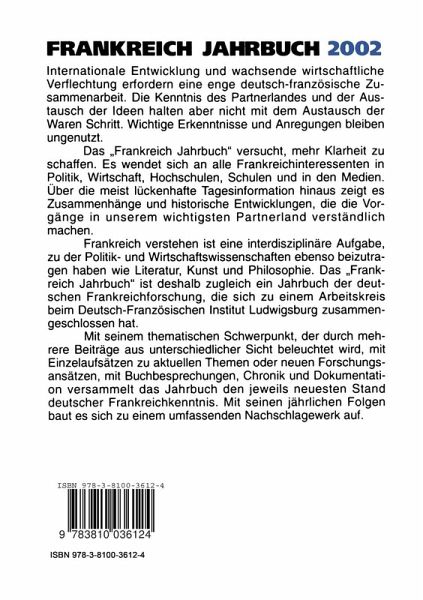 FRANKREICH JAHRBUCH 2002

Internationale Entwicklung und wachsende wirtschaftliche Verflechtung erfordern eine enge deutsch-französische Zusammenarbeit. Die Kenntnis des Partnerlandes und der Austausch der Ideen halten aber nicht mit dem Austausch der Waren Schritt. Wichtige Erkenntnisse und Anregungen bleiben ungenutzt.

Das „Frankreich Jahrbuch" versucht, mehr Klarheit zu schaffen. Es wendet sich an alle Frankreichinteressenten in Politik, Wirtschaft, Hochschulen, Schulen und in den Medien. Über die meist lückenhafte Tagesinformation hinaus zeigt es Zusammenhänge und historische Entwicklungen, die die Vorgänge in unserem wichtigsten Partnerland verständlich machen.

Frankreich verstehen ist eine interdisziplinäre Aufgabe, zu der Politik- und Wirtschaftswissenschaften ebenso beizutragen haben wie Literatur, Kunst und Philosophie. Das „Frankreich Jahrbuch" ist deshalb zugleich ein Jahrbuch der deutschen Frankreichforschung, die sich zu einem Arbeitskreis beim Deutsch-Französischen Institut Ludwigsburg zusammengeschlossen hat.

Mit seinem thematischen Schwerpunkt, der durch mehrere Beiträge aus unterschiedlicher Sicht beleuchtet wird, mit Einzelaufsätzen zu aktuellen Themen oder neuen Forschungsansätzen, mit Buchbesprechungen, Chronik und Dokumentation versammelt das Jahrbuch den jeweils neuesten Stand deutscher Frankreichkenntnis. Mit seinen jährlichen Folgen baut es sich zu einem umfassenden Nachschlagewerk auf.

ISBN 978-3-8100-3612-4

9 783810 036124

ISBN 978-3-8100-3612-4